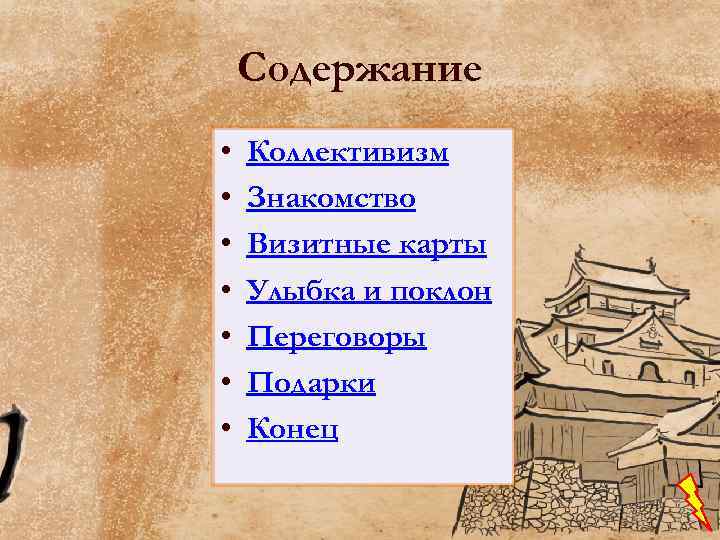 Содержание

• Коллективизм
• Знакомство
• Визитные карты
• Улыбка и поклон
• Переговоры
• Подарки
• Конец